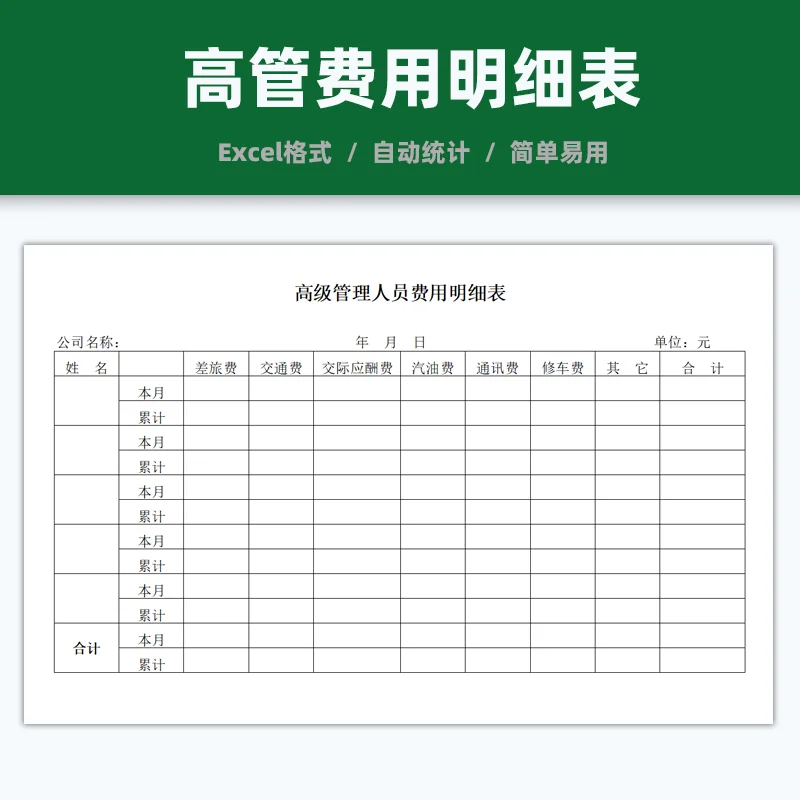 高管费用明细表

Excel格式 / 自动统计 / 简单易用

高级管理人员费用明细表

公司名称： 年 月 日 单位：元

| 姓 名 | | 差旅费 | 交通费 | 交际应酬费 | 汽油费 | 通讯费 | 修车费 | 其 它 | 合 计 |
|---|---|---|---|---|---|---|---|---|---|
| | 本月 | | | | | | | | |
| | 累计 | | | | | | | | |
| | 本月 | | | | | | | | |
| | 累计 | | | | | | | | |
| | 本月 | | | | | | | | |
| | 累计 | | | | | | | | |
| | 本月 | | | | | | | | |
| | 累计 | | | | | | | | |
| | 本月 | | | | | | | | |
| | 累计 | | | | | | | | |
| 合计 | 本月 | | | | | | | | |
| | 累计 | | | | | | | | |